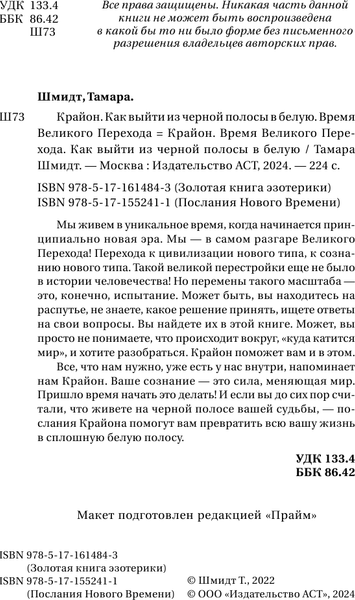 УДК 133.4
ББК 86.42
Ш73

Все права защищены. Никакая часть данной книги не может быть воспроизведена в какой бы то ни было форме без письменного разрешения владельцев авторских прав.

Шмидт, Тамара.

Ш73 Крайон. Как выйти из черной полосы в белую. Время Великого Перехода = Крайон. Время Великого Перехода. Как выйти из черной полосы в белую / Тамара Шмидт. — Москва : Издательство АСТ, 2024. — 224 с.

ISBN 978-5-17-161484-3 (Золотая книга эзотерики)
ISBN 978-5-17-155241-1 (Послания Нового Времени)

Мы живем в уникальное время, когда начинается принципиально новая эра. Мы — в самом разгаре Великого Перехода! Перехода к цивилизации нового типа, к сознанию нового типа. Такой великой перестройки еще не было в истории человечества! Но перемены такого масштаба — это, конечно, испытание. Может быть, вы находитесь на распутье, не знаете, какое решение принять, ищете ответы на свои вопросы. Вы найдете их в этой книге. Может, вы просто не понимаете, что происходит вокруг, «куда катится мир», и хотите разобраться. Крайон поможет вам и в этом.

Все, что нам нужно, уже есть у нас внутри, напоминает нам Крайон. Ваше сознание — это сила, меняющая мир. Пришло время начать это делать! И если вы до сих пор считали, что живете на черной полосе вашей судьбы, — послания Крайона помогут вам превратить всю вашу жизнь в сплошную белую полосу.

УДК 133.4
ББК 86.42

Макет подготовлен редакцией «Прайм»

ISBN 978-5-17-161484-3
(Золотая книга эзотерики)
ISBN 978-5-17-155241-1
(Послания Нового Времени)

© Шмидт Т., 2022
© ООО «Издательство АСТ», 2024